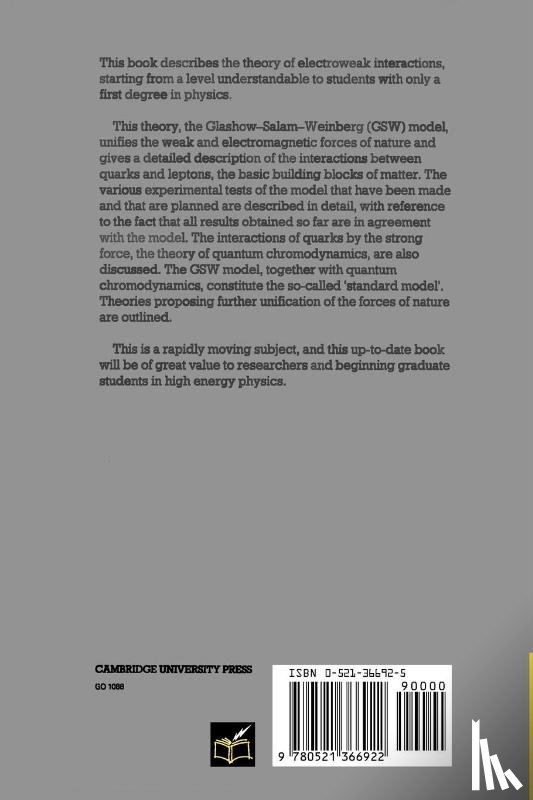 This book describes the theory of electroweak interactions, starting from a level understandable to students with only a first degree in physics.

This theory, the Glashow–Salam–Weinberg (GSW) model, unifies the weak and electromagnetic forces of nature and gives a detailed description of the interactions between quarks and leptons, the basic building blocks of matter. The various experimental tests of the model that have been made and that are planned are described in detail, with reference to the fact that all results obtained so far are in agreement with the model. The interactions of quarks by the strong force, the theory of quantum chromodynamics, are also discussed. The GSW model, together with quantum chromodynamics, constitute the so-called 'standard model'. Theories proposing further unification of the forces of nature are outlined.

This is a rapidly moving subject, and this up-to-date book will be of great value to researchers and beginning graduate students in high energy physics.

CAMBRIDGE UNIVERSITY PRESS
GO 1088

ISBN 0-521-36692-5
90000
9 780521 366922